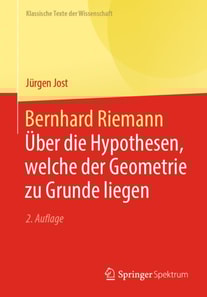 Klassische Texte der Wissenschaft

Jürgen Jost

Bernhard Riemann
Über die Hypothesen, welche der Geometrie zu Grunde liegen

2. Auflage

Springer Spektrum